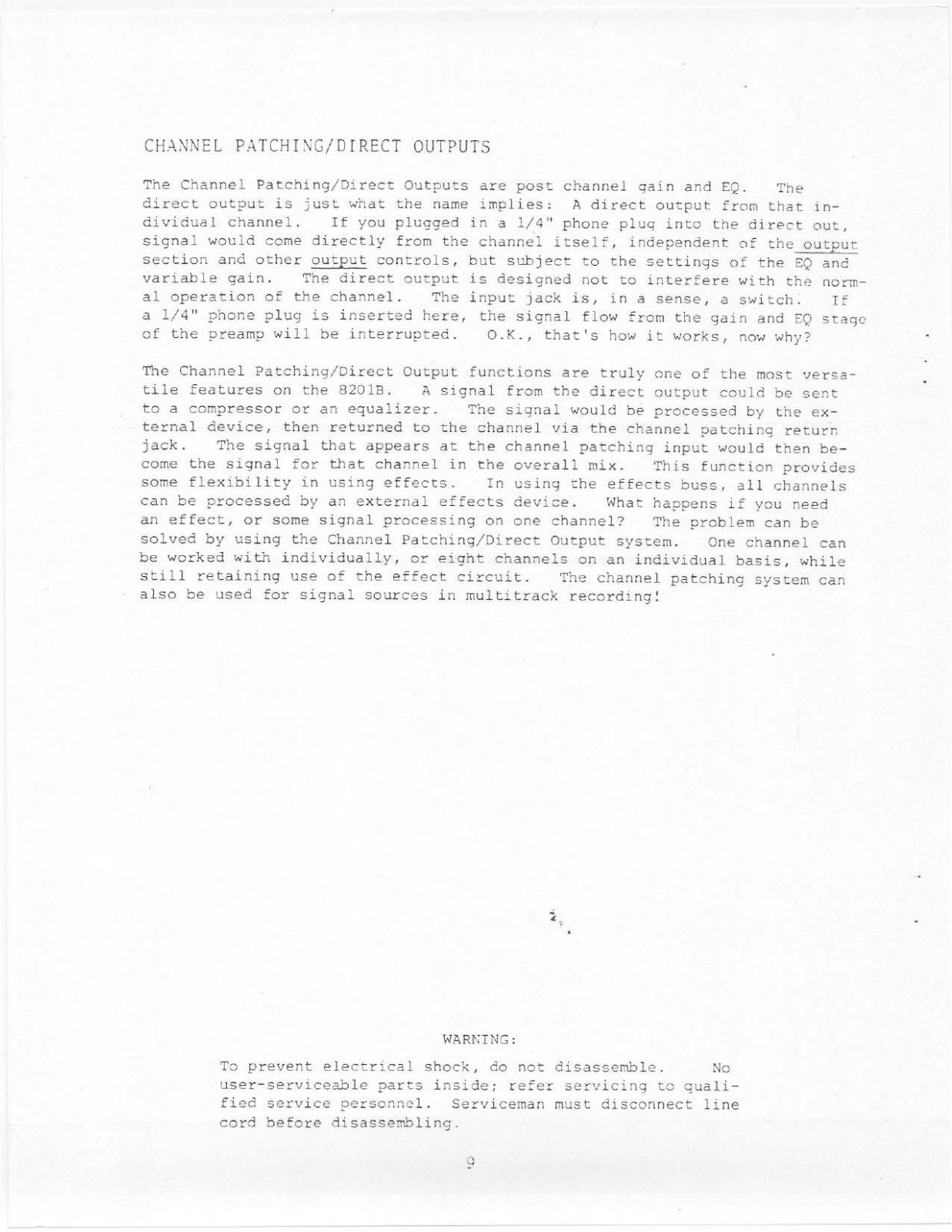 CHANNEL PATCHING/DIRECT OUTPUTS

The Channel Patching/Direct Outputs are post channel gain and EQ. The direct output is just what the name implies: A direct output from that individual channel. If you plugged in a 1/4" phone plug into the direct out, signal would come directly from the channel itself, independent of the output section and other output controls, but subject to the settings of the EQ and variable gain. The direct output is designed not to interfere with the normal operation of the channel. The input jack is, in a sense, a switch. If a 1/4" phone plug is inserted here, the signal flow from the gain and EQ stage of the preamp will be interrupted. O.K., that's how it works, now why?

The Channel Patching/Direct Output functions are truly one of the most versatile features on the 8201B. A signal from the direct output could be sent to a compressor or an equalizer. The signal would be processed by the external device, then returned to the channel via the channel patching return jack. The signal that appears at the channel patching input would then become the signal for that channel in the overall mix. This function provides some flexibility in using effects. In using the effects buss, all channels can be processed by an external effects device. What happens if you need an effect, or some signal processing on one channel? The problem can be solved by using the Channel Patching/Direct Output system. One channel can be worked with individually, or eight channels on an individual basis, while still retaining use of the effect circuit. The channel patching system can also be used for signal sources in multitrack recording!

WARNING:

To prevent electrical shock, do not disassemble. No user-serviceable parts inside; refer servicing to qualified service personnel. Serviceman must disconnect line cord before disassembling.

9